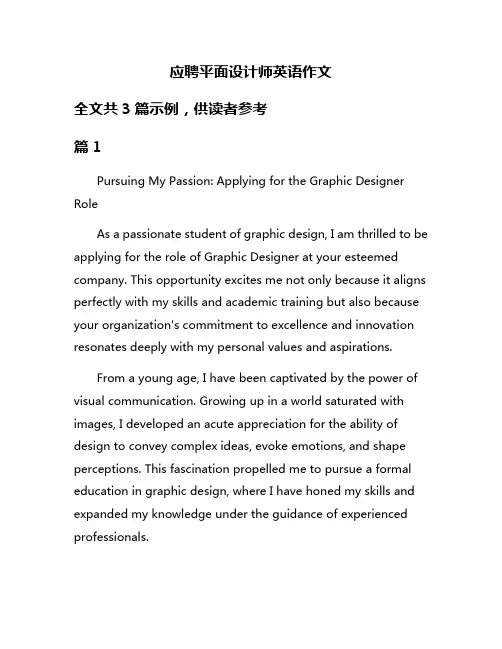 应聘平面设计师英语作文

全文共 3 篇示例，供读者参考

篇 1

Pursuing My Passion: Applying for the Graphic Designer Role

As a passionate student of graphic design, I am thrilled to be applying for the role of Graphic Designer at your esteemed company. This opportunity excites me not only because it aligns perfectly with my skills and academic training but also because your organization's commitment to excellence and innovation resonates deeply with my personal values and aspirations.

From a young age, I have been captivated by the power of visual communication. Growing up in a world saturated with images, I developed an acute appreciation for the ability of design to convey complex ideas, evoke emotions, and shape perceptions. This fascination propelled me to pursue a formal education in graphic design, where I have honed my skills and expanded my knowledge under the guidance of experienced professionals.